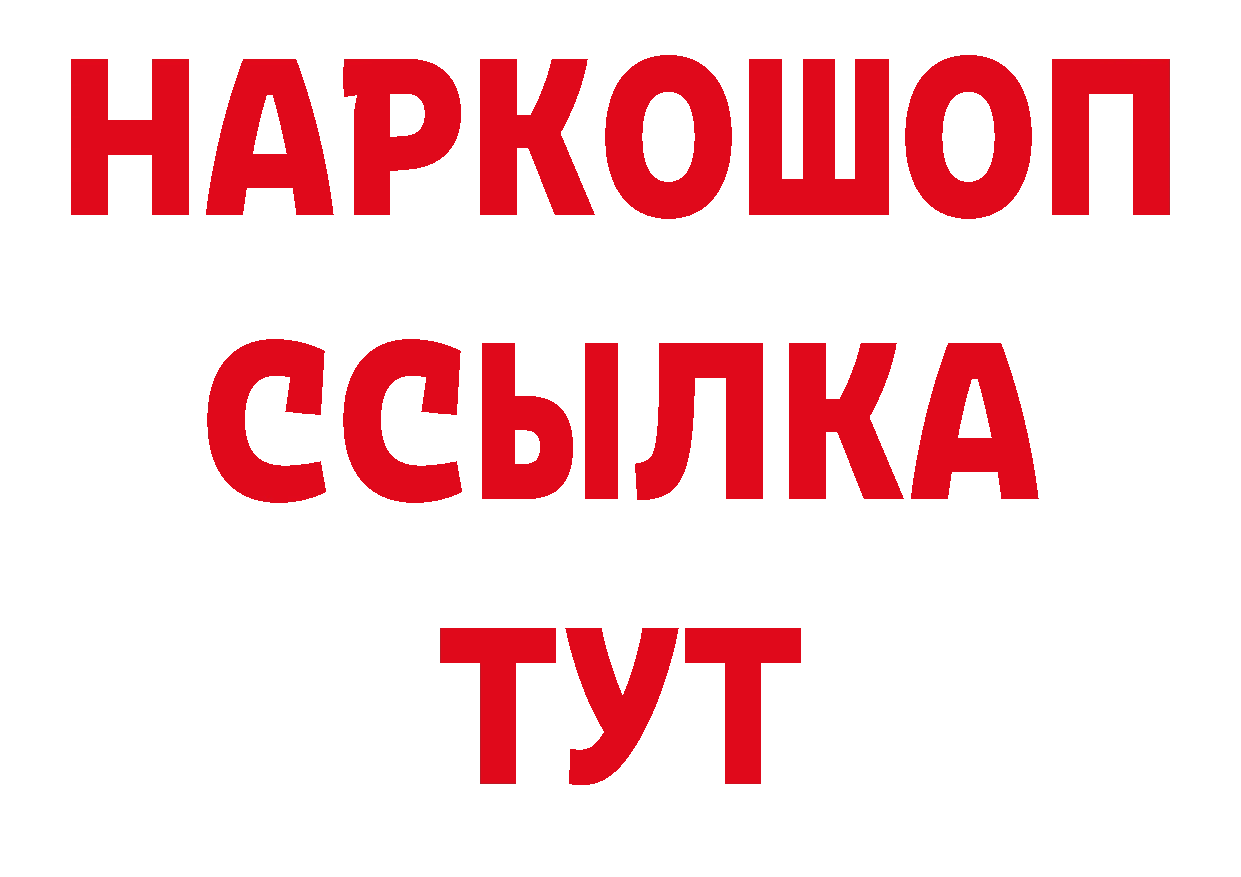 НАРКОШОП
ССЫЛКА
ТУТ